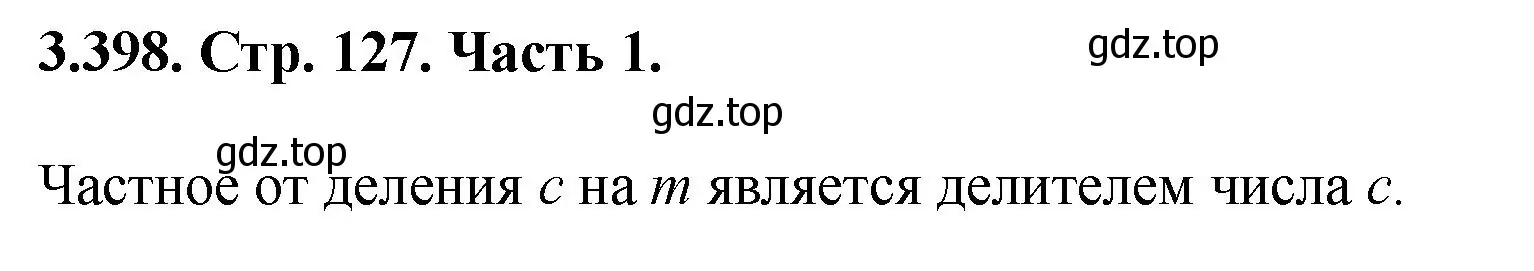 3.398. Стр. 127. Часть 1.

gdz.top

gdz.top

gdz.top

Частное от деления $c$ на $m$ является делителем числа $c$.